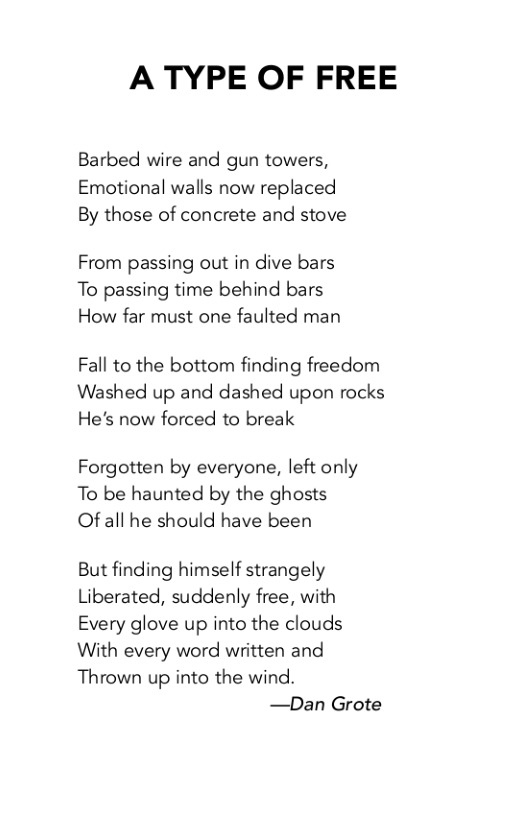 A TYPE OF FREE

Barbed wire and gun towers,
Emotional walls now replaced
By those of concrete and stove

From passing out in dive bars
To passing time behind bars
How far must one faulted man

Fall to the bottom finding freedom
Washed up and dashed upon rocks
He's now forced to break

Forgotten by everyone, left only
To be haunted by the ghosts
Of all he should have been

But finding himself strangely
Liberated, suddenly free, with
Every glove up into the clouds
With every word written and
Thrown up into the wind.
—Dan Grote